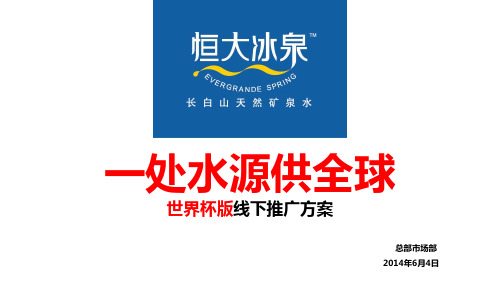 恒大冰泉™
EVERGRANDE SPRING
长白山天然矿泉水

一处水源供全球

世界杯版线下推广方案

总部市场部
2014年6月4日